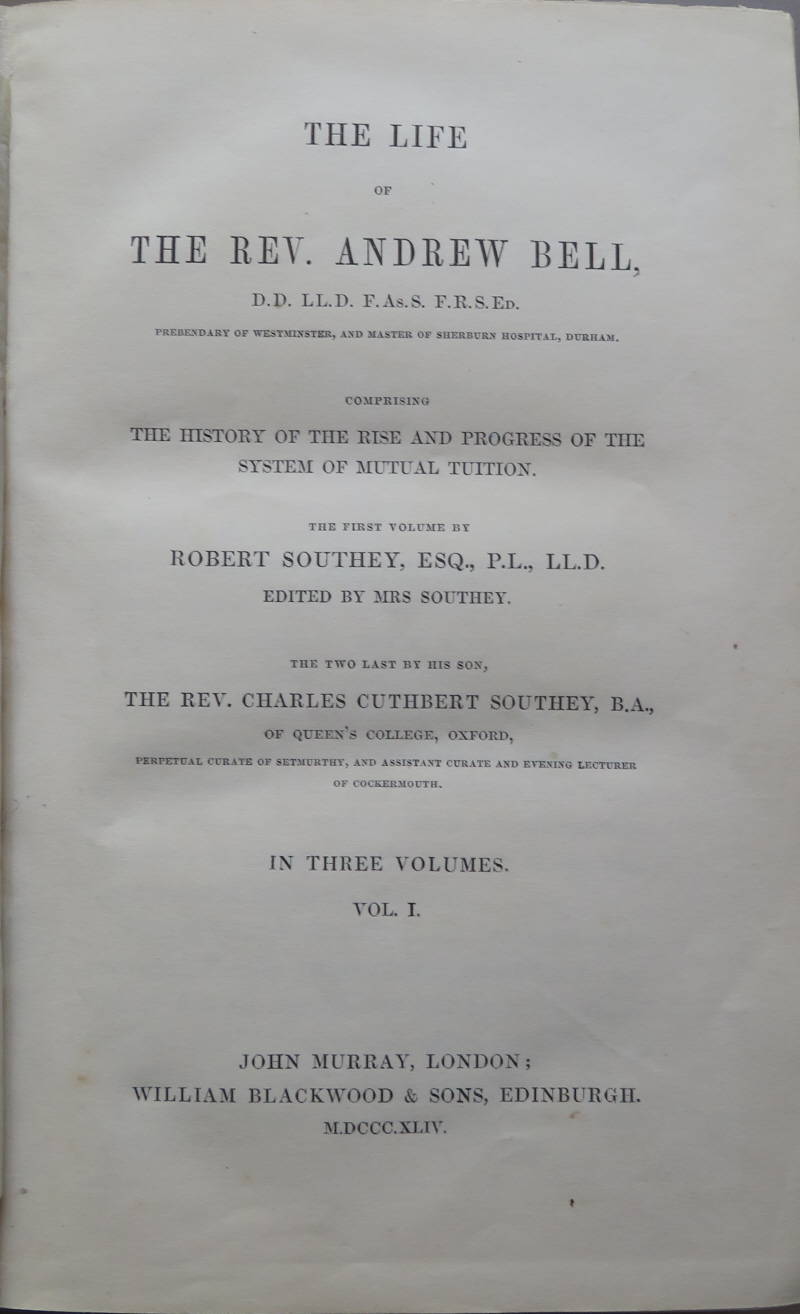 THE LIFE

OF

THE REV. ANDREW BELL,

D.D. LL.D. F.As.S. F.R.S.Ed.

PREBENDARY OF WESTMINSTER, AND MASTER OF SHERBURN HOSPITAL, DURHAM.

COMPRISING

THE HISTORY OF THE RISE AND PROGRESS OF THE SYSTEM OF MUTUAL TUITION.

THE FIRST VOLUME BY

ROBERT SOUTHEY, ESQ., P.L., LL.D.

EDITED BY MRS SOUTHEY.

THE TWO LAST BY HIS SON,

THE REV. CHARLES CUTHBERT SOUTHEY, B.A.,

OF QUEEN'S COLLEGE, OXFORD,

PERPETUAL CURATE OF SETMURTHY, AND ASSISTANT CURATE AND EVENING LECTURER OF COCKERMOUTH.

IN THREE VOLUMES.

VOL. I.

JOHN MURRAY, LONDON;
WILLIAM BLACKWOOD & SONS, EDINBURGH.
M.DCCC.XLIV.